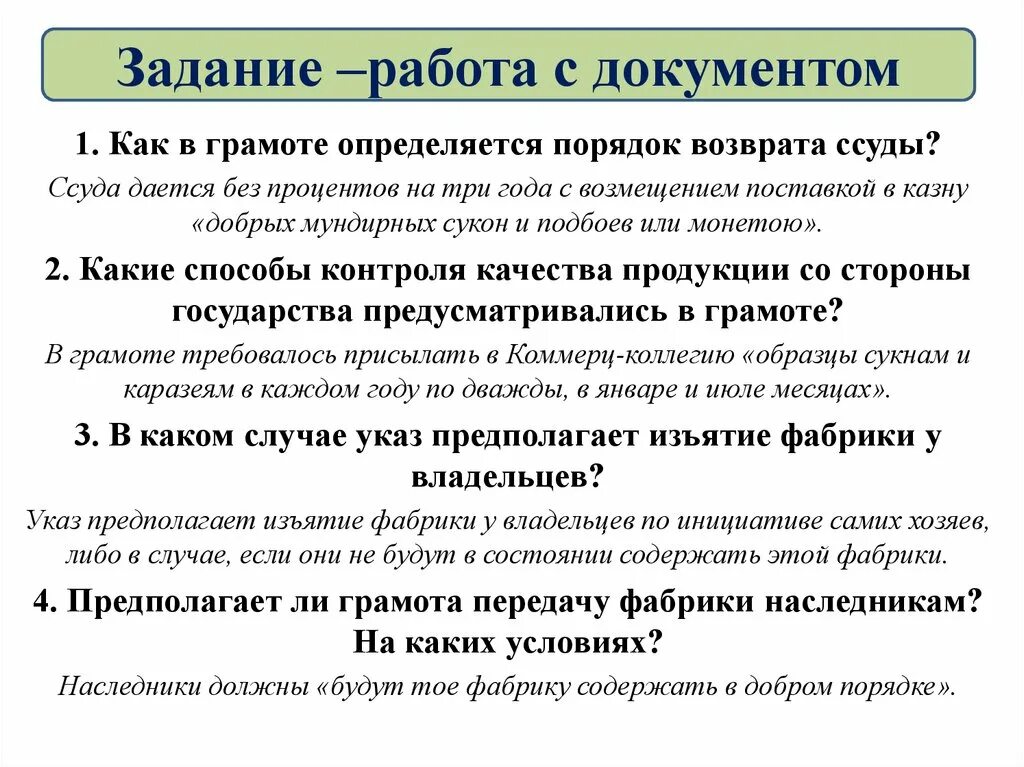 Задание –работа с документом

1. Как в грамоте определяется порядок возврата ссуды?

Ссуда дается без процентов на три года с возмещением поставкой в казну «добрых мундирных сукон и подбоев или монетою».

2. Какие способы контроля качества продукции со стороны государства предусматривались в грамоте?

В грамоте требовалось присылать в Коммерц-коллегию «образцы сукнам и каразеям в каждом году по дважды, в январе и июле месяцах».

3. В каком случае указ предполагает изъятие фабрики у владельцев?

Указ предполагает изъятие фабрики у владельцев по инициативе самих хозяев, либо в случае, если они не будут в состоянии содержать этой фабрики.

4. Предполагает ли грамота передачу фабрики наследникам? На каких условиях?

Наследники должны «будут тое фабрику содержать в добром порядке».